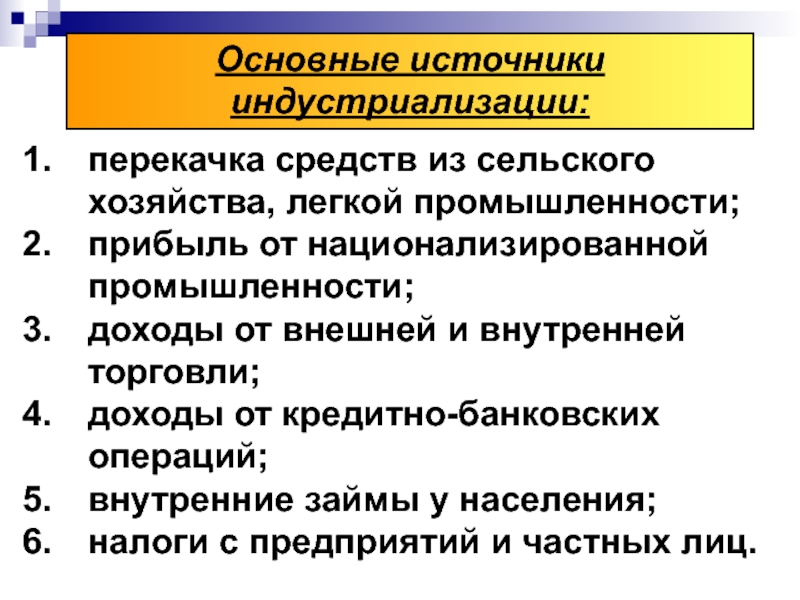 Основные источники индустриализации:

1. перекачка средств из сельского хозяйства, легкой промышленности;
2. прибыль от национализированной промышленности;
3. доходы от внешней и внутренней торговли;
4. доходы от кредитно-банковских операций;
5. внутренние займы у населения;
6. налоги с предприятий и частных лиц.